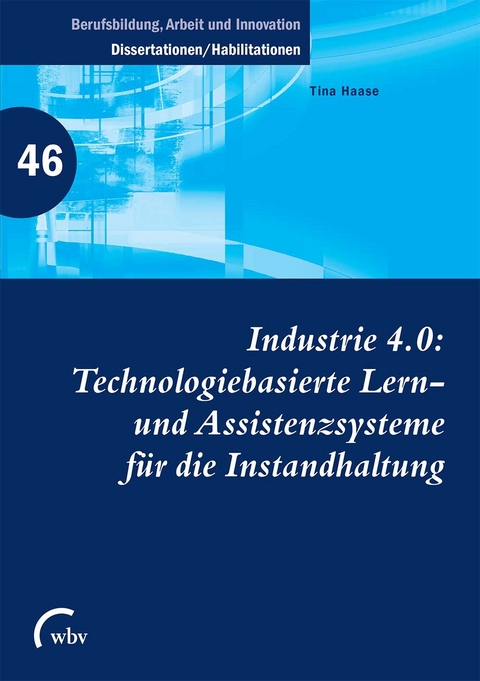 Berufsbildung, Arbeit und Innovation
Dissertationen/Habilitationen

Tina Haase

46

Industrie 4.0: Technologiebasierte Lern- und Assistenzsysteme für die Instandhaltung

wbv